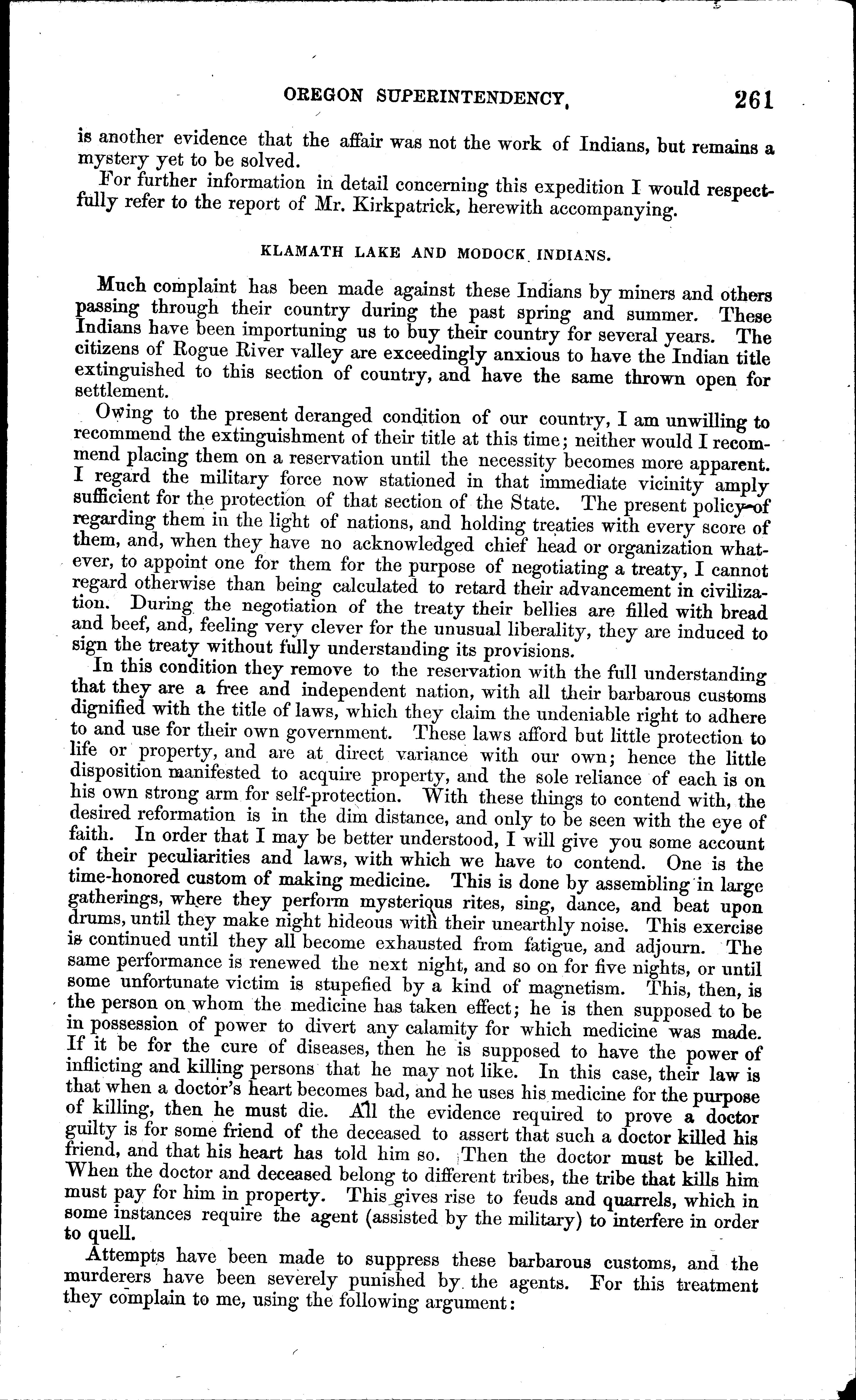 OREGON SUPERINTENDENCY. 261

is another evidence that the affair was not the work of Indians, but remains a mystery yet to be solved.

For further information in detail concerning this expedition I would respectfully refer to the report of Mr. Kirkpatrick, herewith accompanying.

KLAMATH LAKE AND MODOCK INDIANS.

Much complaint has been made against these Indians by miners and others passing through their country during the past spring and summer. These Indians have been importuning us to buy their country for several years. The citizens of Rogue River valley are exceedingly anxious to have the Indian title extinguished to this section of country, and have the same thrown open for settlement.

Owing to the present deranged condition of our country, I am unwilling to recommend the extinguishment of their title at this time; neither would I recommend placing them on a reservation until the necessity becomes more apparent. I regard the military force now stationed in that immediate vicinity amply sufficient for the protection of that section of the State. The present policy of regarding them in the light of nations, and holding treaties with every score of them, and, when they have no acknowledged chief head or organization whatever, to appoint one for them for the purpose of negotiating a treaty, I cannot regard otherwise than being calculated to retard their advancement in civilization. During the negotiation of the treaty their bellies are filled with bread and beef, and, feeling very clever for the unusual liberality, they are induced to sign the treaty without fully understanding its provisions.

In this condition they remove to the reservation with the full understanding that they are a free and independent nation, with all their barbarous customs dignified with the title of laws, which they claim the undeniable right to adhere to and use for their own government. These laws afford but little protection to life or property, and are at direct variance with our own; hence the little disposition manifested to acquire property, and the sole reliance of each is on his own strong arm for self-protection. With these things to contend with, the desired reformation is in the dim distance, and only to be seen with the eye of faith. In order that I may be better understood, I will give you some account of their peculiarities and laws, with which we have to contend. One is the time-honored custom of making medicine. This is done by assembling in large gatherings, where they perform mysterious rites, sing, dance, and beat upon drums, until they make night hideous with their unearthly noise. This exercise is continued until they all become exhausted from fatigue, and adjourn. The same performance is renewed the next night, and so on for five nights, or until some unfortunate victim is stupefied by a kind of magnetism. This, then, is the person on whom the medicine has taken effect; he is then supposed to be in possession of power to divert any calamity for which medicine was made. If it be for the cure of diseases, then he is supposed to have the power of inflicting and killing persons that he may not like. In this case, their law is that when a doctor's heart becomes bad, and he uses his medicine for the purpose of killing, then he must die. All the evidence required to prove a doctor guilty is for some friend of the deceased to assert that such a doctor killed his friend, and that his heart has told him so. Then the doctor must be killed. When the doctor and deceased belong to different tribes, the tribe that kills him must pay for him in property. This gives rise to feuds and quarrels, which in some instances require the agent (assisted by the military) to interfere in order to quell.

Attempts have been made to suppress these barbarous customs, and the murderers have been severely punished by the agents. For this treatment they complain to me, using the following argument: